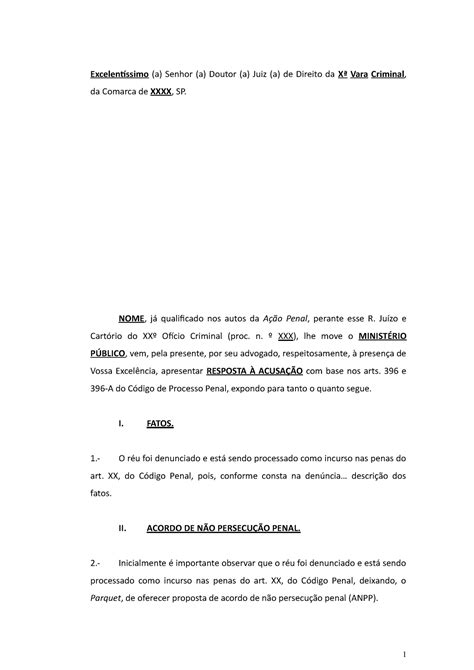 Excelentíssimo (a) Senhor (a) Doutor (a) Juiz (a) de Direito da Xª Vara Criminal, da Comarca de XXXX, SP.

NOME, já qualificado nos autos da Ação Penal, perante esse R. Juízo e Cartório do XXº Ofício Criminal (proc. n. º XXX), lhe move o MINISTÉRIO PÚBLICO, vem, pela presente, por seu advogado, respeitosamente, à presença de Vossa Excelência, apresentar RESPOSTA À ACUSAÇÃO com base nos arts. 396 e 396-A do Código de Processo Penal, expondo para tanto o quanto segue.

I. FATOS.

1.- O réu foi denunciado e está sendo processado como incurso nas penas do art. XX, do Código Penal, pois, conforme consta na denúncia… descrição dos fatos.

II. ACORDO DE NÃO PERSECUÇÃO PENAL.

2.- Inicialmente é importante observar que o réu foi denunciado e está sendo processado como incurso nas penas do art. XX, do Código Penal, deixando, o Parquet, de oferecer proposta de acordo de não persecução penal (ANPP).

1